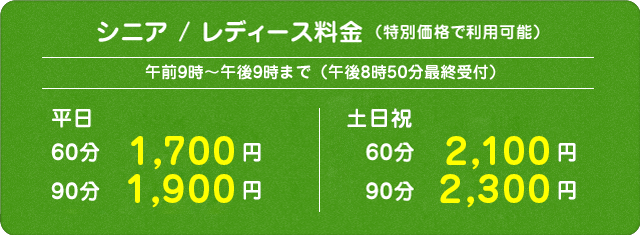 シニア / レディース料金（特別価格で利用可能）

午前9時～午後9時まで（午後8時50分最終受付）

平日
60分 1,700円
90分 1,900円

土日祝
60分 2,100円
90分 2,300円